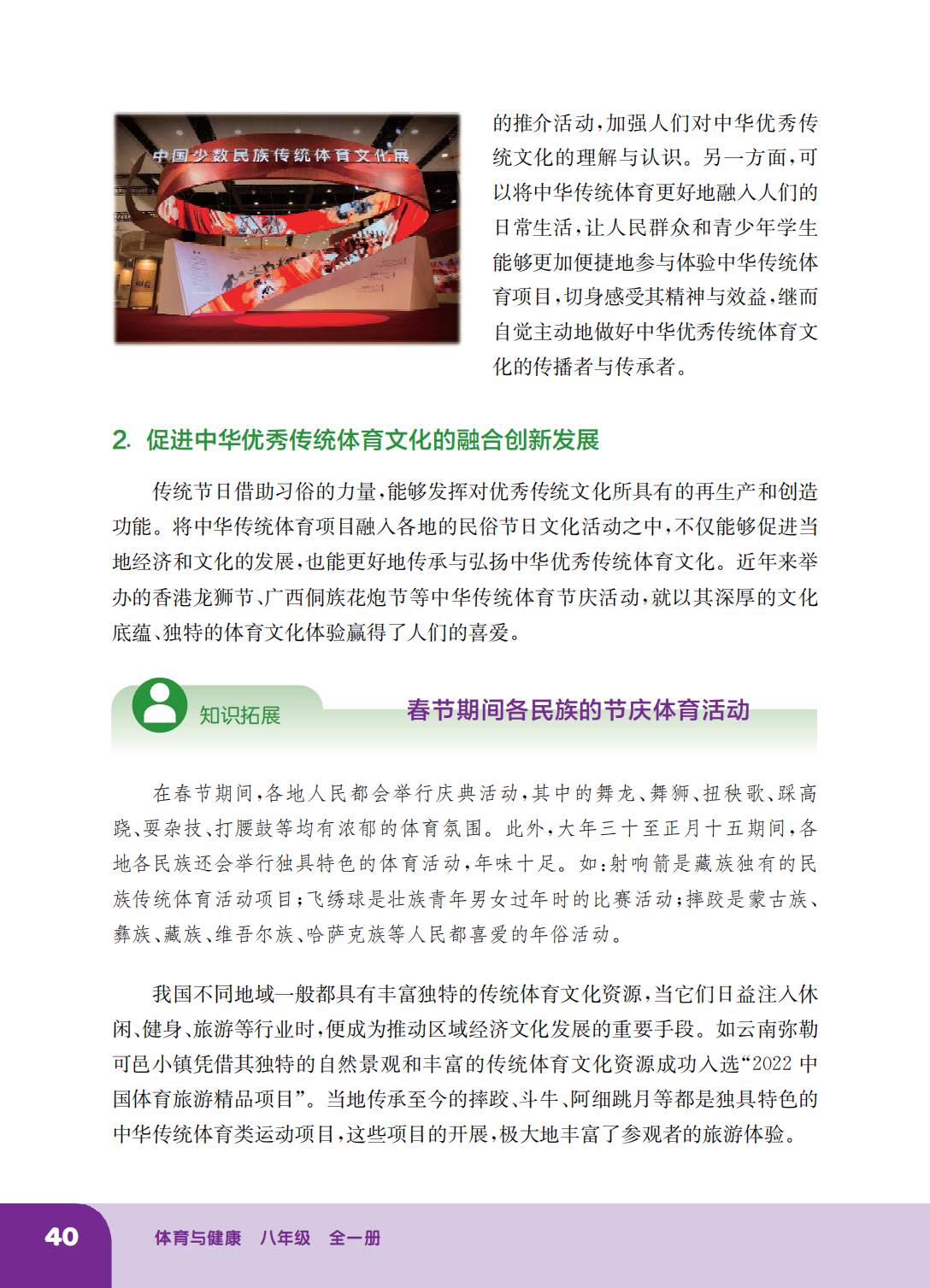 中国少数民族传统体育文化展

的推介活动，加强人们对中华优秀传统文化的理解与认识。另一方面，可以将中华传统体育更好地融入人们的日常生活，让人民群众和青少年学生能够更加便捷地参与体验中华传统体育项目，切身感受其精神与效益，继而自觉主动地做好中华优秀传统体育文化的传播者与传承者。

2. 促进中华优秀传统体育文化的融合创新发展

传统节日借助习俗的力量，能够发挥对优秀传统文化所具有的再生产和创造功能。将中华传统体育项目融入各地的民俗节日文化活动之中，不仅能够促进当地经济和文化的发展，也能更好地传承与弘扬中华优秀传统体育文化。近年来举办的香港龙狮节、广西侗族花炮节等中华传统体育节庆活动，就以其深厚的文化底蕴、独特的体育文化体验赢得了人们的喜爱。

知识拓展

春节期间各民族的节庆体育活动

在春节期间，各地人民都会举行庆典活动，其中的舞龙、舞狮、扭秧歌、踩高跷、耍杂技、打腰鼓等均有浓郁的体育氛围。此外，大年三十至正月十五期间，各地各民族还会举行独具特色的体育活动，年味十足。如：射响箭是藏族独有的民族传统体育活动项目；飞绣球是壮族青年男女过年时的比赛活动；摔跤是蒙古族、彝族、藏族、维吾尔族、哈萨克族等人民都喜爱的年俗活动。

我国不同地域一般都具有丰富独特的传统体育文化资源，当它们日益注入休闲、健身、旅游等行业时，便成为推动区域经济文化发展的重要手段。如云南弥勒可邑小镇凭借其独特的自然景观和丰富的传统体育文化资源成功入选“2022 中国体育旅游精品项目”。当地传承至今的摔跤、斗牛、阿细跳月等都是独具特色的中华传统体育类运动项目，这些项目的开展，极大地丰富了参观者的旅游体验。

40　体育与健康　八年级　全一册